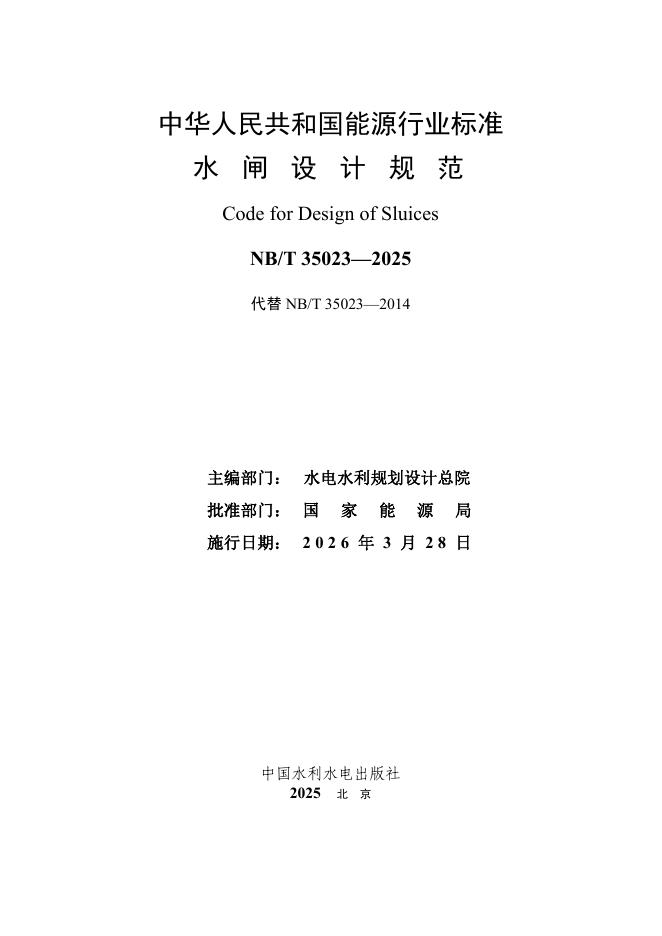 中华人民共和国能源行业标准

水闸设计规范

Code for Design of Sluices

NB/T 35023—2025

代替NB/T 35023—2014

主编部门： 水电水利规划设计总院
批准部门： 国家能源局
施行日期： 2026年3月28日

中国水利水电出版社
2025 北京